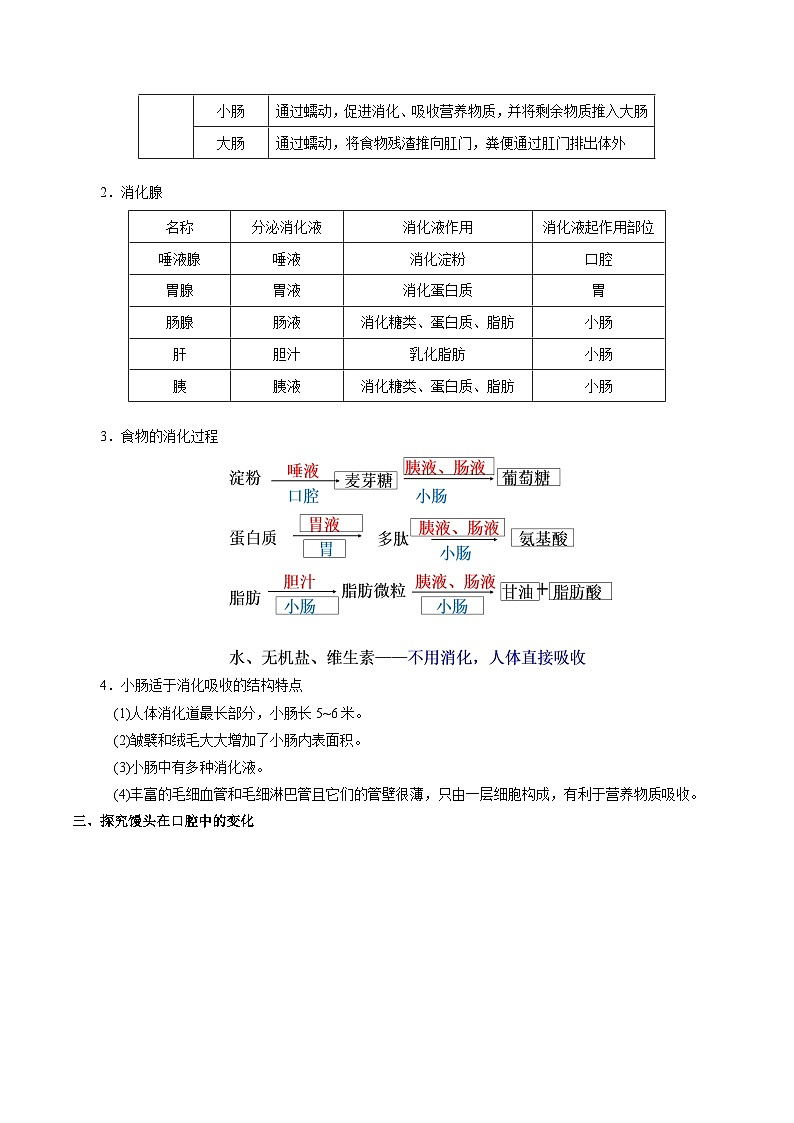 | | 小肠 | 通过蠕动，促进消化、吸收营养物质，并将剩余物质推入大肠 |
|---|---|---|
| | 大肠 | 通过蠕动，将食物残渣推向肛门，粪便通过肛门排出体外 |

2．消化腺

| 名称 | 分泌消化液 | 消化液作用 | 消化液起作用部位 |
|---|---|---|---|
| 唾液腺 | 唾液 | 消化淀粉 | 口腔 |
| 胃腺 | 胃液 | 消化蛋白质 | 胃 |
| 肠腺 | 肠液 | 消化糖类、蛋白质、脂肪 | 小肠 |
| 肝 | 胆汁 | 乳化脂肪 | 小肠 |
| 胰 | 胰液 | 消化糖类、蛋白质、脂肪 | 小肠 |

3．食物的消化过程

淀粉 唾液 口腔 麦芽糖 胰液、肠液 小肠 葡萄糖

蛋白质 胃液 胃 多肽 胰液、肠液 小肠 氨基酸

脂肪 胆汁 小肠 脂肪微粒 胰液、肠液 小肠 甘油 + 脂肪酸

水、无机盐、维生素——不用消化，人体直接吸收

4．小肠适于消化吸收的结构特点

(1)人体消化道最长部分，小肠长 5~6 米。

(2)皱襞和绒毛大大增加了小肠内表面积。

(3)小肠中有多种消化液。

(4)丰富的毛细血管和毛细淋巴管且它们的管壁很薄，只由一层细胞构成，有利于营养物质吸收。

三、探究馒头在口腔中的变化